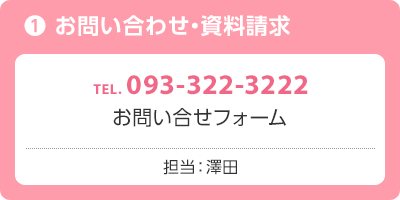 1 お問い合わせ・資料請求

TEL. 093-322-3222
お問い合せフォーム

担当：澤田